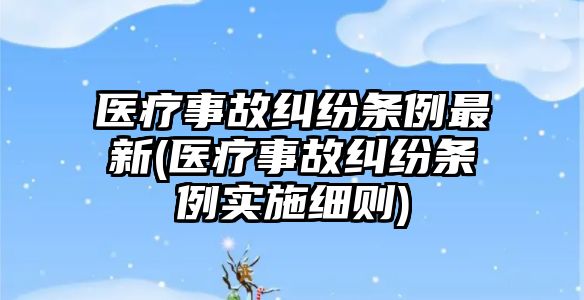 医疗事故纠纷条例最新(医疗事故纠纷条例实施细则)